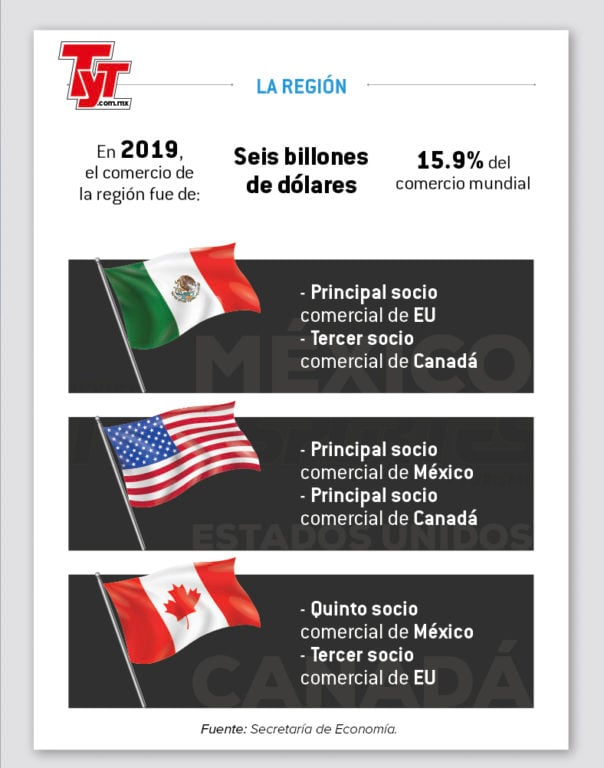 TyT .com.mx

LA REGIÓN

En 2019, el comercio de la región fue de:

Seis billones de dólares

15.9% del comercio mundial

- Principal socio comercial de EU
- Tercer socio comercial de Canadá

MÉXICO

- Principal socio comercial de México
- Principal socio comercial de Canadá

ESTADOS UNIDOS

- Quinto socio comercial de México
- Tercer socio comercial de EU

CANADÁ

Fuente: Secretaría de Economía.